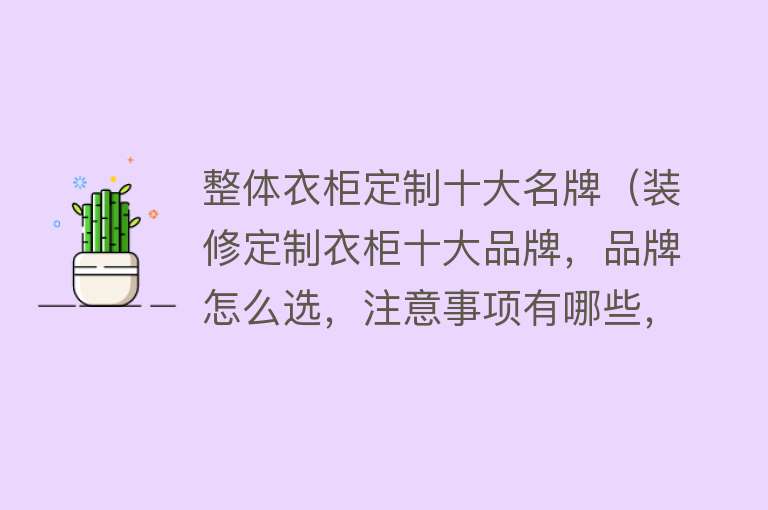 整体衣柜定制十大名牌（装修定制衣柜十大品牌，品牌怎么选，注意事项有哪些，